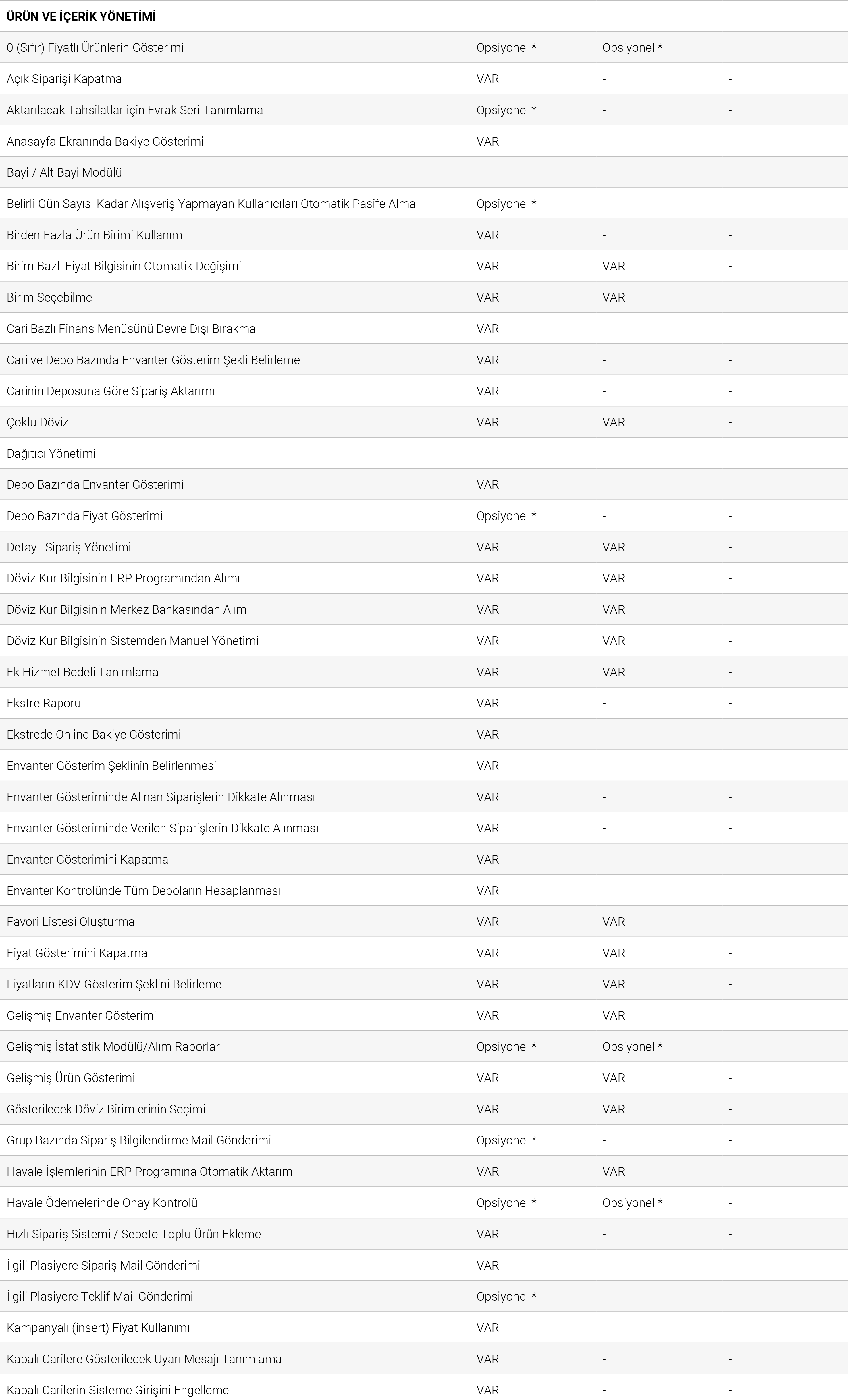 | ÜRÜN VE İÇERİK YÖNETİMİ | | | |
|---|---|---|---|
| 0 (Sıfır) Fiyatlı Ürünlerin Gösterimi | Opsiyonel * | Opsiyonel * | - |
| Açık Siparişi Kapatma | VAR | - | - |
| Aktarılacak Tahsilatlar için Evrak Seri Tanımlama | Opsiyonel * | - | - |
| Anasayfa Ekranında Bakiye Gösterimi | VAR | - | - |
| Bayi / Alt Bayi Modülü | - | - | - |
| Belirli Gün Sayısı Kadar Alışveriş Yapmayan Kullanıcıları Otomatik Pasife Alma | Opsiyonel * | - | - |
| Birden Fazla Ürün Birimi Kullanımı | VAR | - | - |
| Birim Bazlı Fiyat Bilgisinin Otomatik Değişimi | VAR | VAR | - |
| Birim Seçebilme | VAR | VAR | - |
| Cari Bazlı Finans Menüsünü Devre Dışı Bırakma | VAR | - | - |
| Cari ve Depo Bazında Envanter Gösterim Şekli Belirleme | VAR | - | - |
| Carinin Deposuna Göre Sipariş Aktarımı | VAR | - | - |
| Çoklu Döviz | VAR | VAR | - |
| Dağıtıcı Yönetimi | - | - | - |
| Depo Bazında Envanter Gösterimi | VAR | - | - |
| Depo Bazında Fiyat Gösterimi | Opsiyonel * | - | - |
| Detaylı Sipariş Yönetimi | VAR | VAR | - |
| Döviz Kur Bilgisinin ERP Programından Alımı | VAR | VAR | - |
| Döviz Kur Bilgisinin Merkez Bankasından Alımı | VAR | VAR | - |
| Döviz Kur Bilgisinin Sistemden Manuel Yönetimi | VAR | VAR | - |
| Ek Hizmet Bedeli Tanımlama | VAR | VAR | - |
| Ekstre Raporu | VAR | - | - |
| Ekstrede Online Bakiye Gösterimi | VAR | - | - |
| Envanter Gösterim Şeklinin Belirlenmesi | VAR | - | - |
| Envanter Gösteriminde Alınan Siparişlerin Dikkate Alınması | VAR | - | - |
| Envanter Gösteriminde Verilen Siparişlerin Dikkate Alınması | VAR | - | - |
| Envanter Gösterimini Kapatma | VAR | - | - |
| Envanter Kontrolünde Tüm Depoların Hesaplanması | VAR | - | - |
| Favori Listesi Oluşturma | VAR | VAR | - |
| Fiyat Gösterimini Kapatma | VAR | VAR | - |
| Fiyatların KDV Gösterim Şeklini Belirleme | VAR | VAR | - |
| Gelişmiş Envanter Gösterimi | VAR | VAR | - |
| Gelişmiş İstatistik Modülü/Alım Raporları | Opsiyonel * | Opsiyonel * | - |
| Gelişmiş Ürün Gösterimi | VAR | VAR | - |
| Gösterilecek Döviz Birimlerinin Seçimi | VAR | VAR | - |
| Grup Bazında Sipariş Bilgilendirme Mail Gönderimi | Opsiyonel * | - | - |
| Havale İşlemlerinin ERP Programına Otomatik Aktarımı | VAR | VAR | - |
| Havale Ödemelerinde Onay Kontrolü | Opsiyonel * | Opsiyonel * | - |
| Hızlı Sipariş Sistemi / Sepete Toplu Ürün Ekleme | VAR | - | - |
| İlgili Plasiyere Sipariş Mail Gönderimi | VAR | - | - |
| İlgili Plasiyere Teklif Mail Gönderimi | Opsiyonel * | - | - |
| Kampanyalı (insert) Fiyat Kullanımı | VAR | - | - |
| Kapalı Carilere Gösterilecek Uyarı Mesajı Tanımlama | VAR | - | - |
| Kapalı Carilerin Sisteme Girişini Engelleme | VAR | - | - |